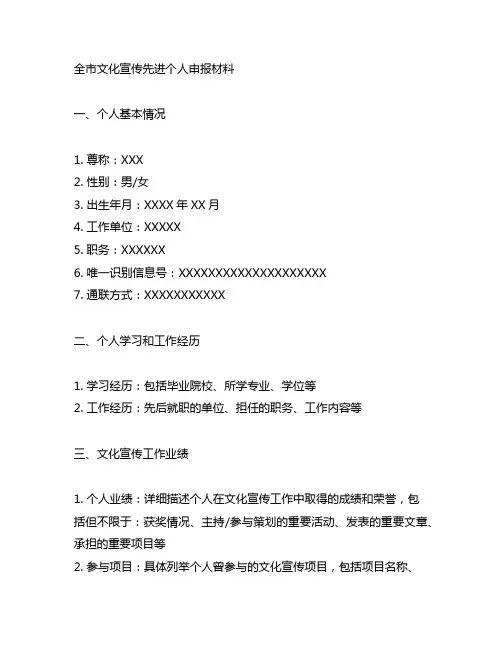 全市文化宣传先进个人申报材料

一、个人基本情况

1. 尊称：XXX
2. 性别：男/女
3. 出生年月：XXXX 年 XX 月
4. 工作单位：XXXXX
5. 职务：XXXXXX
6. 唯一识别信息号：XXXXXXXXXXXXXXXXXXXX
7. 通联方式：XXXXXXXXXXX

二、个人学习和工作经历

1. 学习经历：包括毕业院校、所学专业、学位等
2. 工作经历：先后就职的单位、担任的职务、工作内容等

三、文化宣传工作业绩

1. 个人业绩：详细描述个人在文化宣传工作中取得的成绩和荣誉，包括但不限于：获奖情况、主持/参与策划的重要活动、发表的重要文章、承担的重要项目等
2. 参与项目：具体列举个人曾参与的文化宣传项目，包括项目名称、